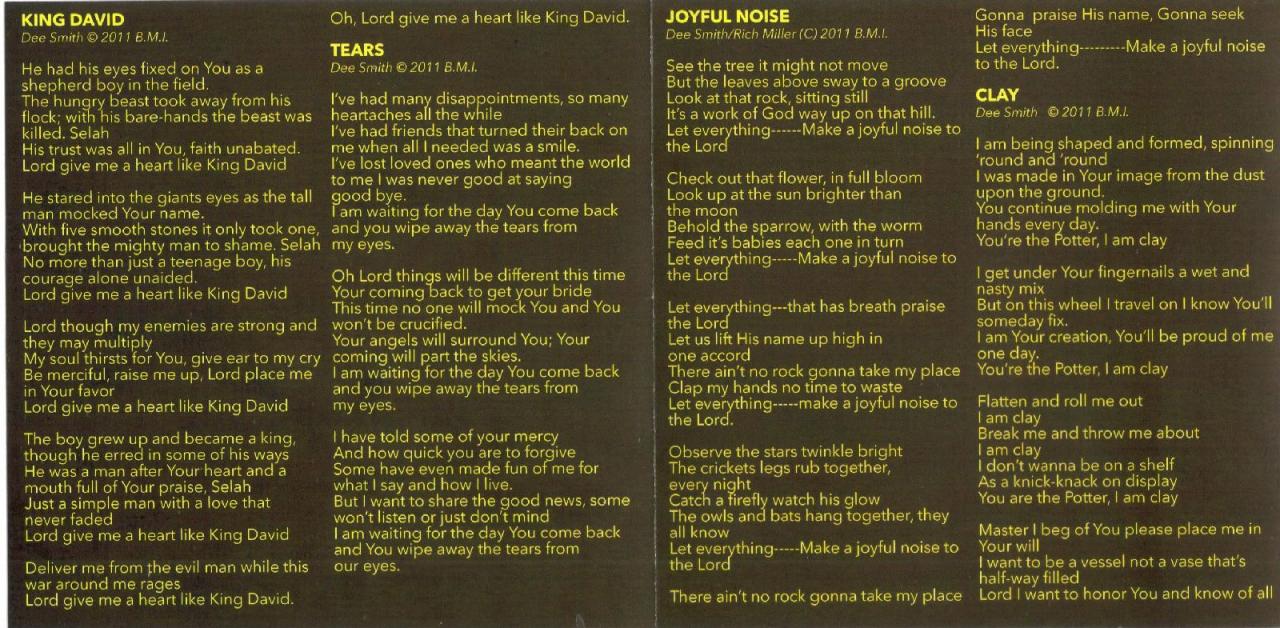 KING DAVID
Dee Smith © 2011 B.M.I.

He had his eyes fixed on You as a shepherd boy in the field.
The hungry beast took away from his flock; with his bare-hands the beast was killed. Selah
His trust was all in You, faith unabated.
Lord give me a heart like King David

He stared into the giants eyes as the tall man mocked Your name.
With five smooth stones it only took one, brought the mighty man to shame. Selah
No more than just a teenage boy, his courage alone unaided.
Lord give me a heart like King David

Lord though my enemies are strong and they may multiply
My soul thirsts for You, give ear to my cry
Be merciful, raise me up, Lord place me in Your favor
Lord give me a heart like King David

The boy grew up and became a king, though he erred in some of his ways
He was a man after Your heart and a mouth full of Your praise, Selah
Just a simple man with a love that never faded
Lord give me a heart like King David

Deliver me from the evil man while this war around me rages
Lord give me a heart like King David.

Oh, Lord give me a heart like King David.

TEARS
Dee Smith © 2011 B.M.I.

I've had many disappointments, so many heartaches all the while
I've had friends that turned their back on me when all I needed was a smile.
I've lost loved ones who meant the world to me I was never good at saying good bye.
I am waiting for the day You come back and you wipe away the tears from my eyes.

Oh Lord things will be different this time
Your coming back to get your bride
This time no one will mock You and You won't be crucified.
Your angels will surround You; Your coming will part the skies.
I am waiting for the day You come back and you wipe away the tears from my eyes.

I have told some of your mercy
And how quick you are to forgive
Some have even made fun of me for what I say and how I live.
But I want to share the good news, some won't listen or just don't mind
I am waiting for the day You come back and You wipe away the tears from our eyes.

JOYFUL NOISE
Dee Smith/Rich Miller (C) 2011 B.M.I.

See the tree it might not move
But the leaves above sway to a groove
Look at that rock, sitting still
It's a work of God way up on that hill.
Let everything------Make a joyful noise to the Lord

Check out that flower, in full bloom
Look up at the sun brighter than the moon
Behold the sparrow, with the worm
Feed it's babies each one in turn
Let everything-----Make a joyful noise to the Lord

Let everything---that has breath praise the Lord
Let us lift His name up high in one accord
There ain't no rock gonna take my place
Clap my hands no time to waste
Let everything-----make a joyful noise to the Lord.

Observe the stars twinkle bright
The crickets legs rub together, every night
Catch a firefly watch his glow
The owls and bats hang together, they all know
Let everything-----Make a joyful noise to the Lord

There ain't no rock gonna take my place

Gonna praise His name, Gonna seek His face
Let everything---------Make a joyful noise to the Lord.

CLAY
Dee Smith © 2011 B.M.I.

I am being shaped and formed, spinning 'round and 'round
I was made in Your image from the dust upon the ground.
You continue molding me with Your hands every day.
You're the Potter, I am clay

I get under Your fingernails a wet and nasty mix
But on this wheel I travel on I know You'll someday fix.
I am Your creation, You'll be proud of me one day.
You're the Potter, I am clay

Flatten and roll me out
I am clay
Break me and throw me about
I am clay
I don't wanna be on a shelf
As a knick-knack on display
You are the Potter, I am clay

Master I beg of You please place me in Your will
I want to be a vessel not a vase that's half-way filled
Lord I want to honor You and know of all